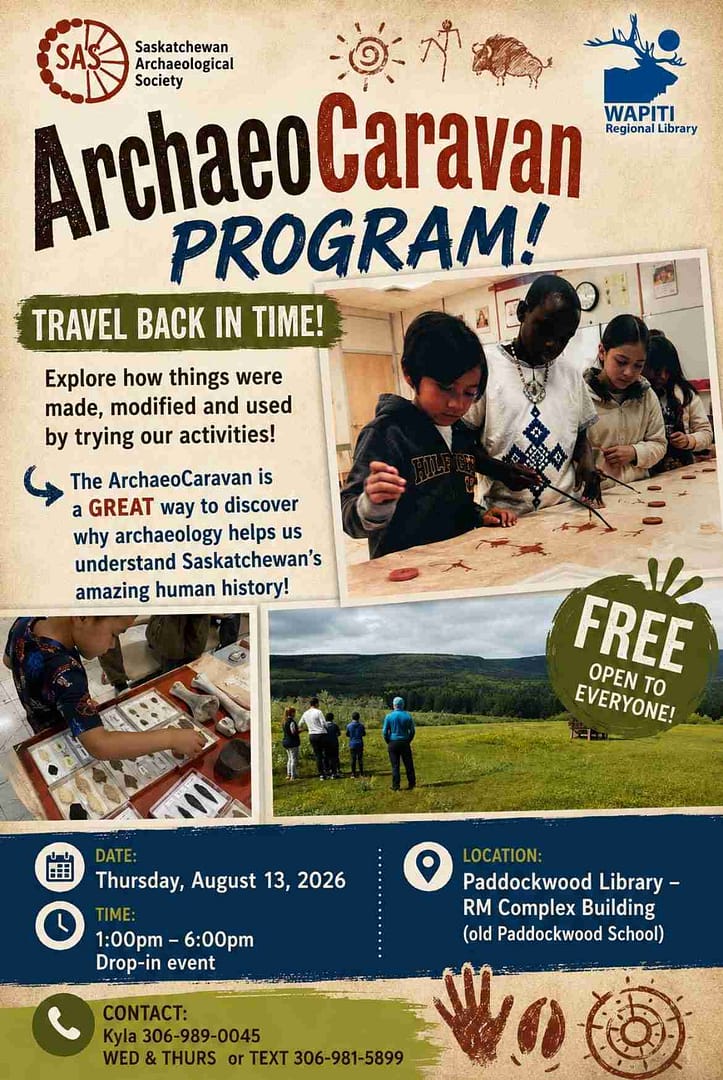 SAS Saskatchewan Archaeological Society

WAPITI Regional Library

ArchaeoCaravan PROGRAM!

TRAVEL BACK IN TIME!

Explore how things were made, modified and used by trying our activities!

The ArchaeoCaravan is a GREAT way to discover why archaeology helps us understand Saskatchewan's amazing human history!

FREE OPEN TO EVERYONE!

DATE:
Thursday, August 13, 2026

TIME:
1:00pm – 6:00pm
Drop-in event

LOCATION:
Paddockwood Library – RM Complex Building
(old Paddockwood School)

CONTACT:
Kyla 306-989-0045
WED & THURS or TEXT 306-981-5899